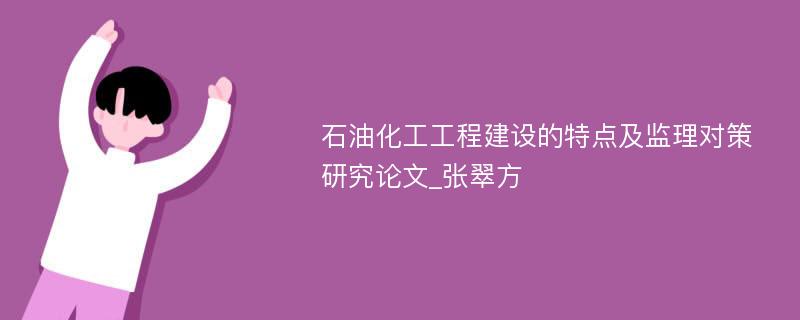 石油化工工程建设的特点及监理对策研究论文_张翠方